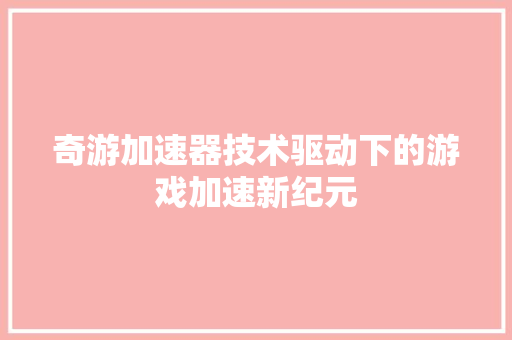 奇游加速器技术驱动下的游戏加速新纪元